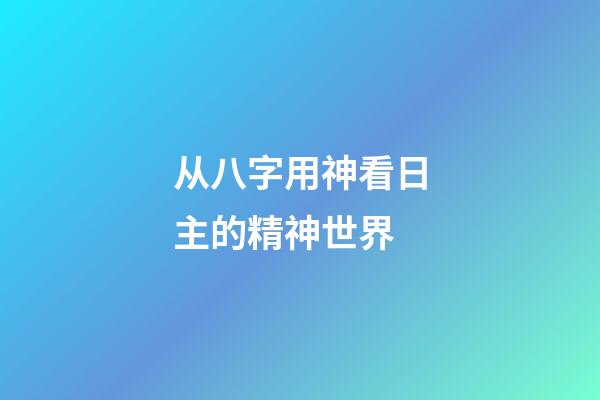 从八字用神看日主的精神世界